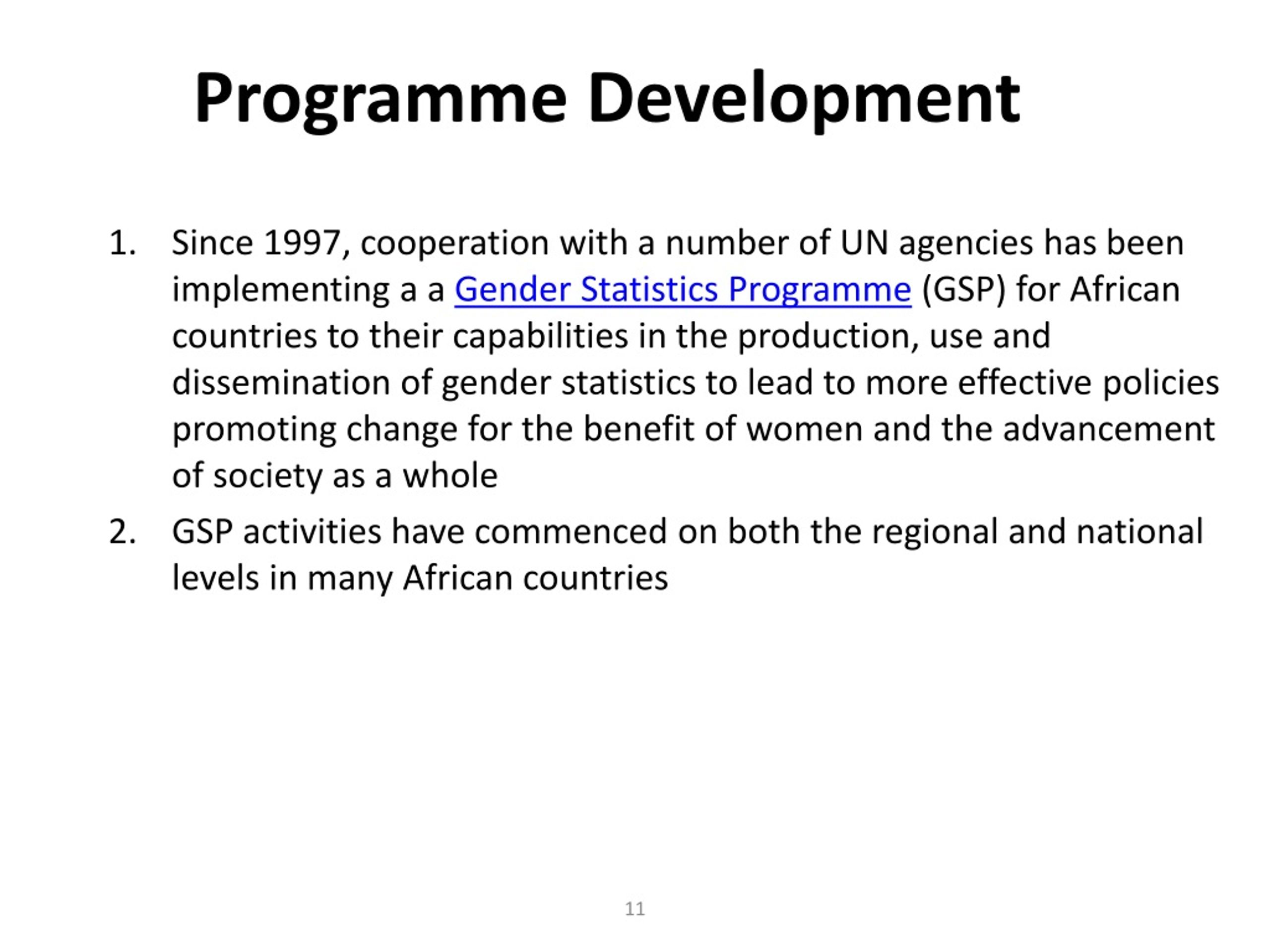 Programme Development

1. Since 1997, cooperation with a number of UN agencies has been implementing a a Gender Statistics Programme (GSP) for African countries to their capabilities in the production, use and dissemination of gender statistics to lead to more effective policies promoting change for the benefit of women and the advancement of society as a whole

2. GSP activities have commenced on both the regional and national levels in many African countries

11